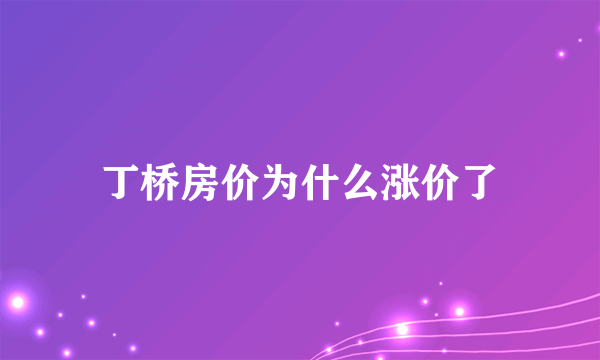 丁桥房价为什么涨价了